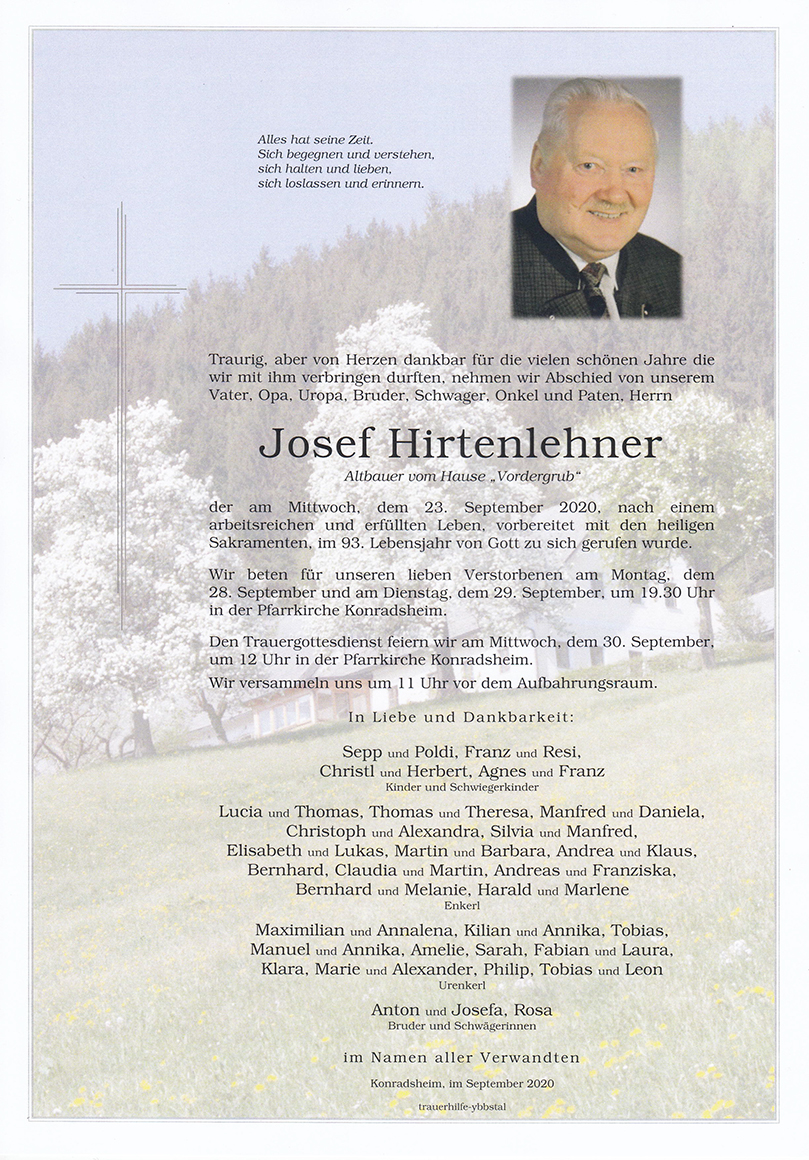 Alles hat seine Zeit.
Sich begegnen und verstehen,
sich halten und lieben,
sich loslassen und erinnern.

Traurig, aber von Herzen dankbar für die vielen schönen Jahre die wir mit ihm verbringen durften, nehmen wir Abschied von unserem Vater, Opa, Uropa, Bruder, Schwager, Onkel und Paten, Herrn

Josef Hirtenlehner

Altbauer vom Hause „Vordergrub"

der am Mittwoch, dem 23. September 2020, nach einem arbeitsreichen und erfüllten Leben, vorbereitet mit den heiligen Sakramenten, im 93. Lebensjahr von Gott zu sich gerufen wurde.

Wir beten für unseren lieben Verstorbenen am Montag, dem 28. September und am Dienstag, dem 29. September, um 19.30 Uhr in der Pfarrkirche Konradsheim.

Den Trauergottesdienst feiern wir am Mittwoch, dem 30. September, um 12 Uhr in der Pfarrkirche Konradsheim.
Wir versammeln uns um 11 Uhr vor dem Aufbahrungsraum.

In Liebe und Dankbarkeit:

Sepp und Poldi, Franz und Resi,
Christl und Herbert, Agnes und Franz
Kinder und Schwiegerkinder

Lucia und Thomas, Thomas und Theresa, Manfred und Daniela,
Christoph und Alexandra, Silvia und Manfred,
Elisabeth und Lukas, Martin und Barbara, Andrea und Klaus,
Bernhard, Claudia und Martin, Andreas und Franziska,
Bernhard und Melanie, Harald und Marlene
Enkerl

Maximilian und Annalena, Kilian und Annika, Tobias,
Manuel und Annika, Amelie, Sarah, Fabian und Laura,
Klara, Marie und Alexander, Philip, Tobias und Leon
Urenkerl

Anton und Josefa, Rosa
Bruder und Schwägerinnen

im Namen aller Verwandten

Konradsheim, im September 2020

trauerhilfe-ybbstal